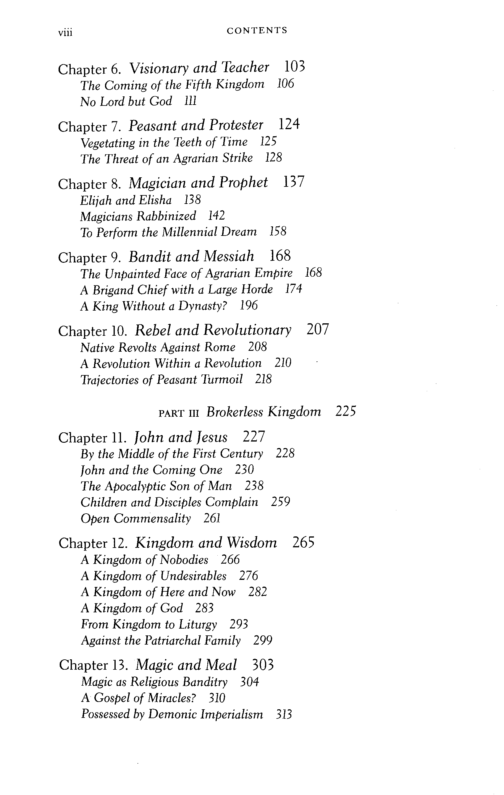 viii CONTENTS

Chapter 6. Visionary and Teacher 103
The Coming of the Fifth Kingdom 106
No Lord but God 111

Chapter 7. Peasant and Protester 124
Vegetating in the Teeth of Time 125
The Threat of an Agrarian Strike 128

Chapter 8. Magician and Prophet 137
Elijah and Elisha 138
Magicians Rabbinized 142
To Perform the Millennial Dream 158

Chapter 9. Bandit and Messiah 168
The Unpainted Face of Agrarian Empire 168
A Brigand Chief with a Large Horde 174
A King Without a Dynasty? 196

Chapter 10. Rebel and Revolutionary 207
Native Revolts Against Rome 208
A Revolution Within a Revolution 210
Trajectories of Peasant Turmoil 218

PART III Brokerless Kingdom 225

Chapter 11. John and Jesus 227
By the Middle of the First Century 228
John and the Coming One 230
The Apocalyptic Son of Man 238
Children and Disciples Complain 259
Open Commensality 261

Chapter 12. Kingdom and Wisdom 265
A Kingdom of Nobodies 266
A Kingdom of Undesirables 276
A Kingdom of Here and Now 282
A Kingdom of God 283
From Kingdom to Liturgy 293
Against the Patriarchal Family 299

Chapter 13. Magic and Meal 303
Magic as Religious Banditry 304
A Gospel of Miracles? 310
Possessed by Demonic Imperialism 313